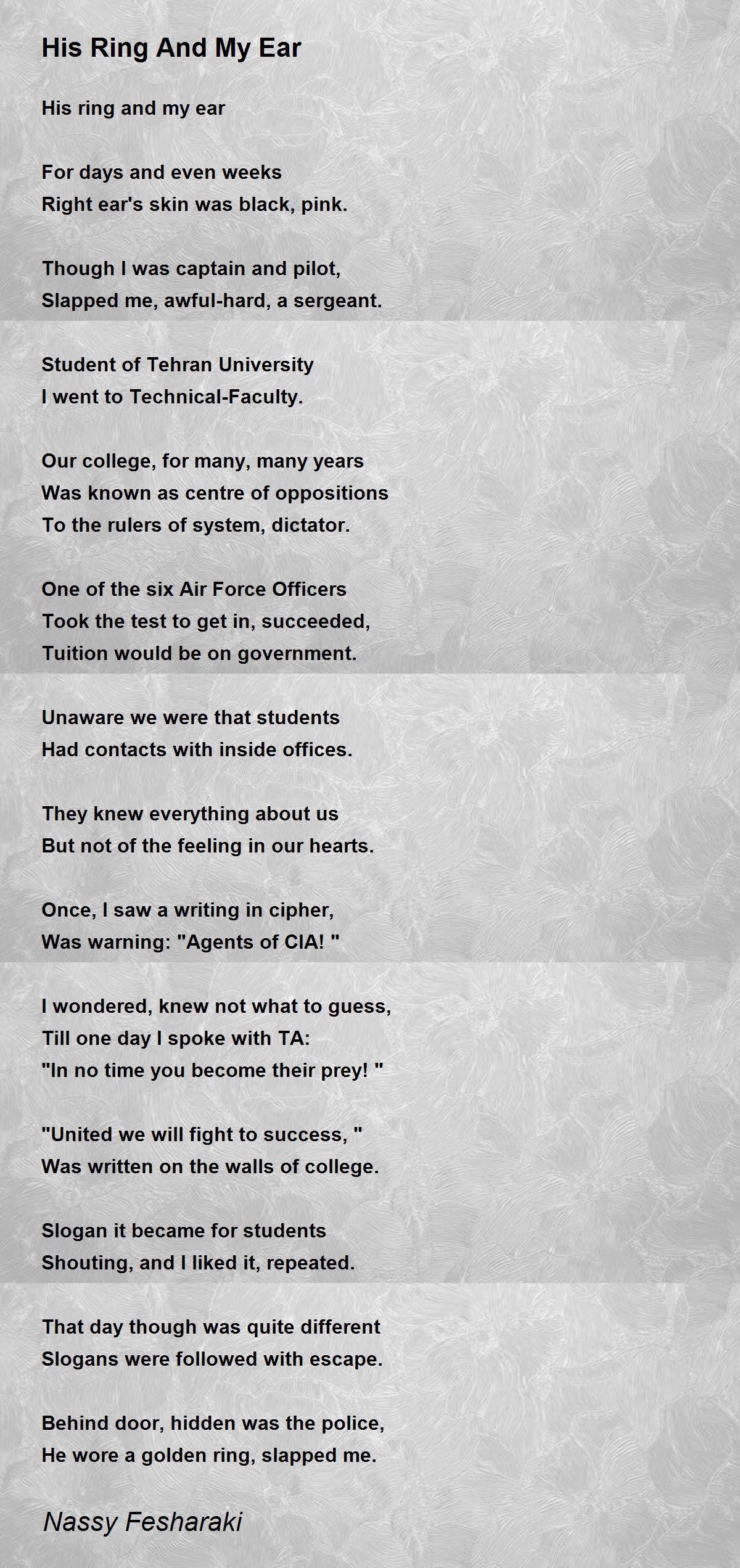 His Ring And My Ear

His ring and my ear

For days and even weeks
Right ear's skin was black, pink.

Though I was captain and pilot,
Slapped me, awful-hard, a sergeant.

Student of Tehran University
I went to Technical-Faculty.

Our college, for many, many years
Was known as centre of oppositions
To the rulers of system, dictator.

One of the six Air Force Officers
Took the test to get in, succeeded,
Tuition would be on government.

Unaware we were that students
Had contacts with inside offices.

They knew everything about us
But not of the feeling in our hearts.

Once, I saw a writing in cipher,
Was warning: "Agents of CIA! "

I wondered, knew not what to guess,
Till one day I spoke with TA:
"In no time you become their prey! "

"United we will fight to success, "
Was written on the walls of college.

Slogan it became for students
Shouting, and I liked it, repeated.

That day though was quite different
Slogans were followed with escape.

Behind door, hidden was the police,
He wore a golden ring, slapped me.

Nassy Fesharaki